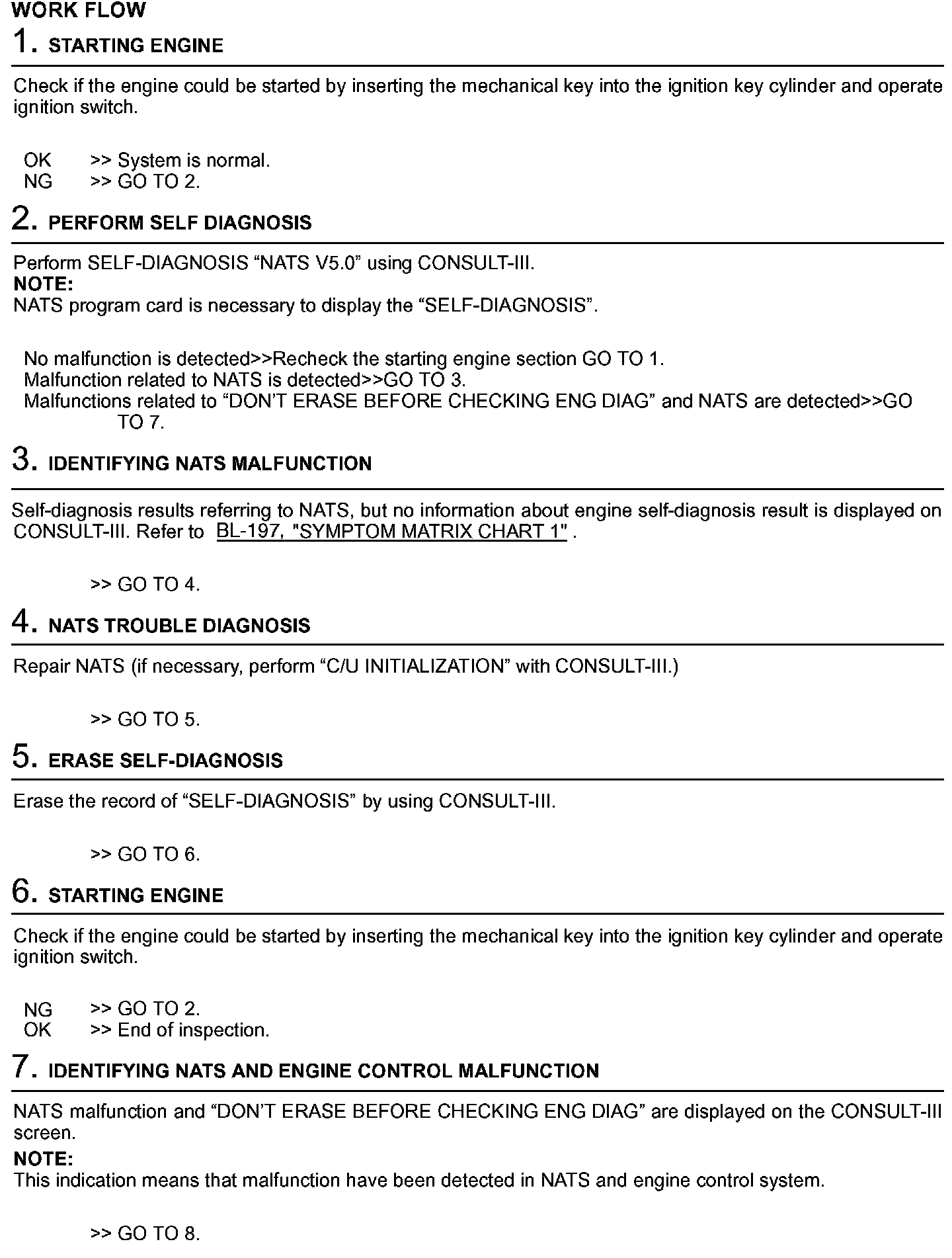 WORK FLOW

1. STARTING ENGINE

Check if the engine could be started by inserting the mechanical key into the ignition key cylinder and operate ignition switch.

OK >> System is normal.
NG >> GO TO 2.

2. PERFORM SELF DIAGNOSIS

Perform SELF-DIAGNOSIS “NATS V5.0” using CONSULT-III.
NOTE:
NATS program card is necessary to display the “SELF-DIAGNOSIS”.

No malfunction is detected>>Recheck the starting engine section GO TO 1.
Malfunction related to NATS is detected>>GO TO 3.
Malfunctions related to “DON’T ERASE BEFORE CHECKING ENG DIAG” and NATS are detected>>GO TO 7.

3. IDENTIFYING NATS MALFUNCTION

Self-diagnosis results referring to NATS, but no information about engine self-diagnosis result is displayed on CONSULT-III. Refer to BL-197, "SYMPTOM MATRIX CHART 1" .

>> GO TO 4.

4. NATS TROUBLE DIAGNOSIS

Repair NATS (if necessary, perform “C/U INITIALIZATION” with CONSULT-III.)

>> GO TO 5.

5. ERASE SELF-DIAGNOSIS

Erase the record of “SELF-DIAGNOSIS” by using CONSULT-III.

>> GO TO 6.

6. STARTING ENGINE

Check if the engine could be started by inserting the mechanical key into the ignition key cylinder and operate ignition switch.

NG >> GO TO 2.
OK >> End of inspection.

7. IDENTIFYING NATS AND ENGINE CONTROL MALFUNCTION

NATS malfunction and “DON’T ERASE BEFORE CHECKING ENG DIAG” are displayed on the CONSULT-III screen.
NOTE:
This indication means that malfunction have been detected in NATS and engine control system.

>> GO TO 8.